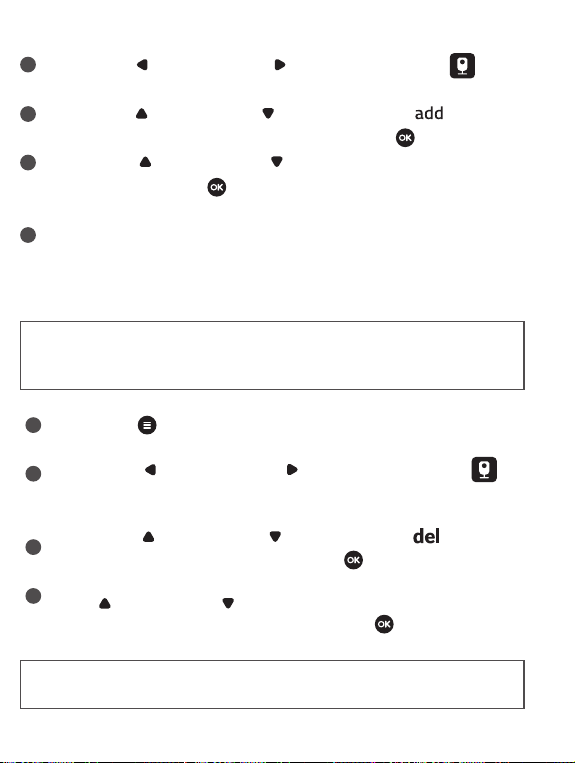 add

OK

OK

del

OK

OK